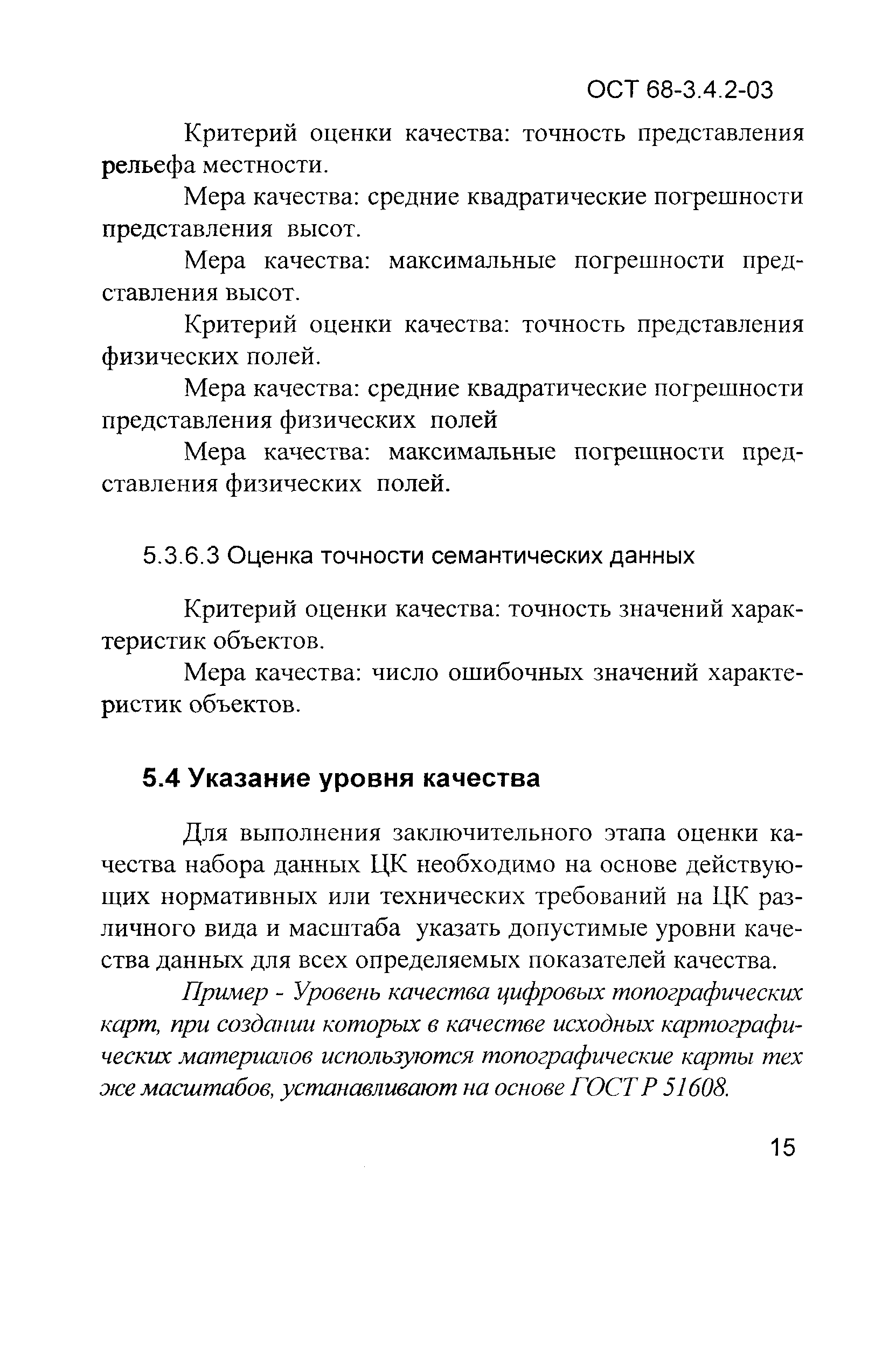 ОСТ 68-3.4.2-03

Критерий оценки качества: точность представления рельефа местности.

Мера качества: средние квадратические погрешности представления высот.

Мера качества: максимальные погрешности представления высот.

Критерий оценки качества: точность представления физических полей.

Мера качества: средние квадратические погрешности представления физических полей

Мера качества: максимальные погрешности представления физических полей.

5.3.6.3 Оценка точности семантических данных

Критерий оценки качества: точность значений характеристик объектов.

Мера качества: число ошибочных значений характеристик объектов.

5.4 Указание уровня качества

Для выполнения заключительного этапа оценки качества набора данных ЦК необходимо на основе действующих нормативных или технических требований на ЦК различного вида и масштаба указать допустимые уровни качества данных для всех определяемых показателей качества.

Пример - Уровень качества цифровых топографических карт, при создании которых в качестве исходных картографических материалов используются топографические карты тех же масштабов, устанавливают на основе ГОСТ Р 51608.

15